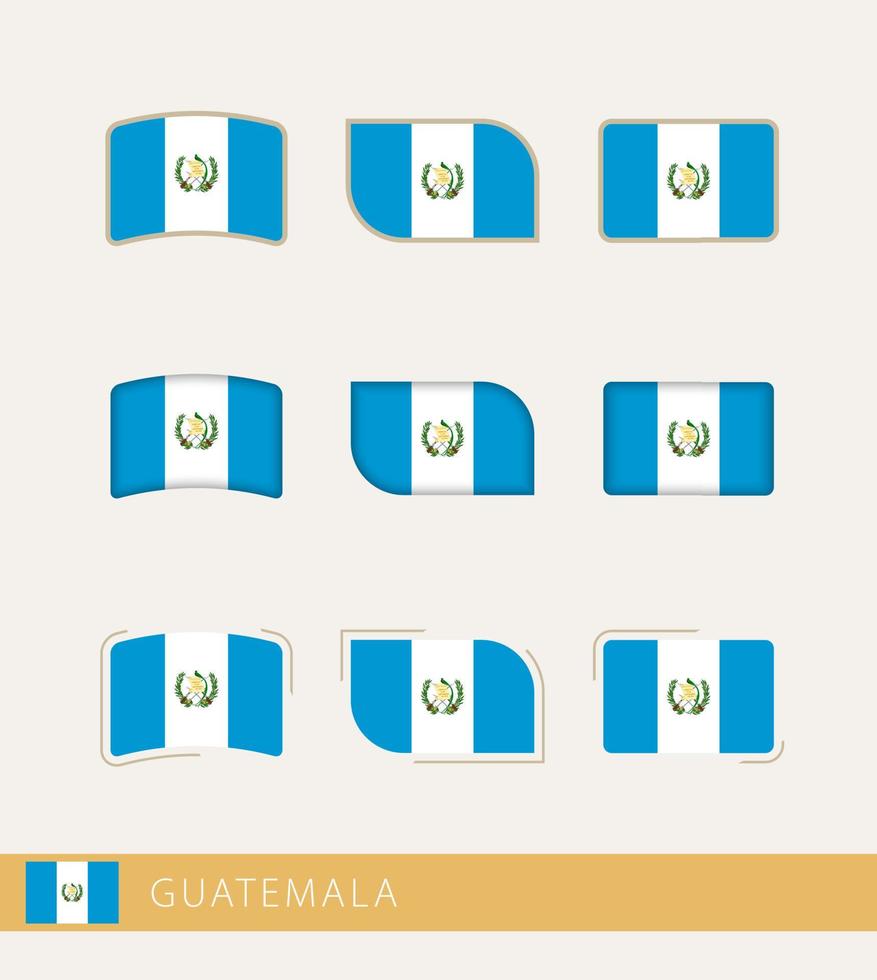 GUATEMALA